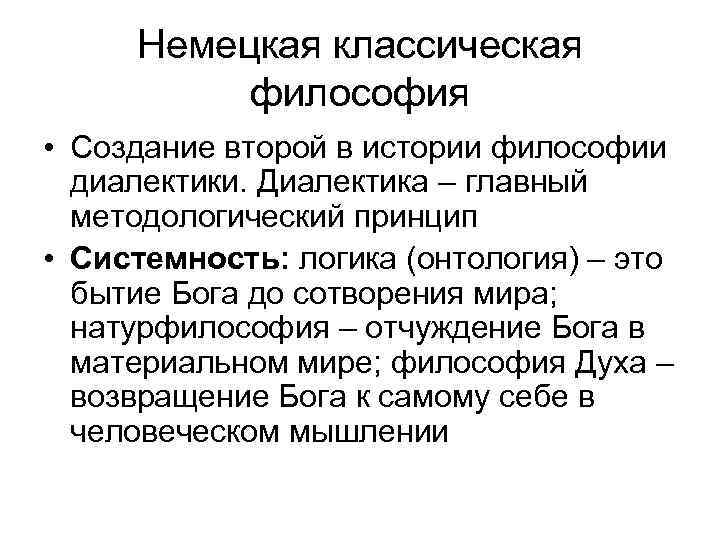 Немецкая классическая философия

• Создание второй в истории философии диалектики. Диалектика – главный методологический принцип

• Системность: логика (онтология) – это бытие Бога до сотворения мира; натурфилософия – отчуждение Бога в материальном мире; философия Духа – возвращение Бога к самому себе в человеческом мышлении